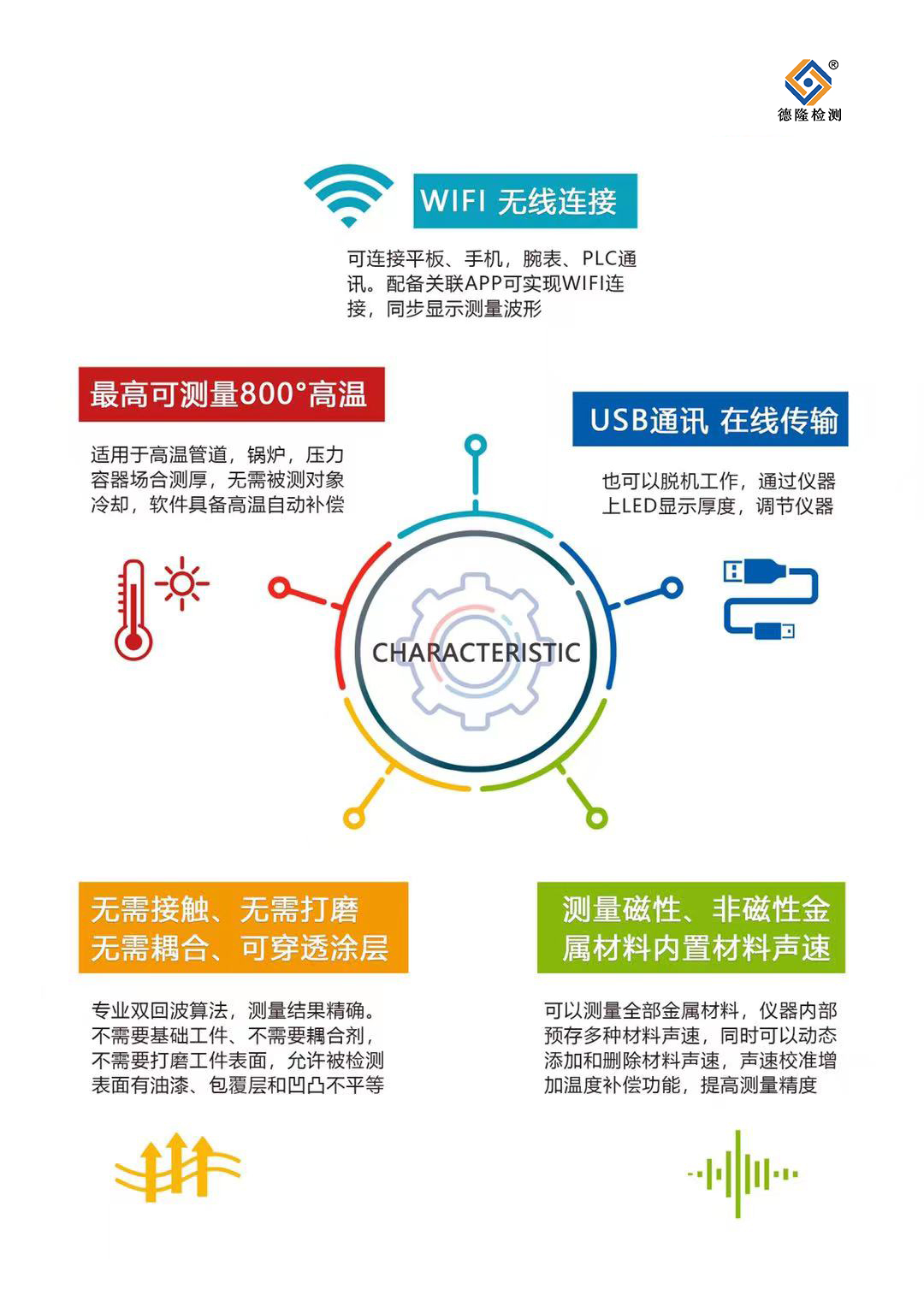 ®
德隆检测

WIFI 无线连接

可连接平板、手机，腕表、PLC通讯。配备关联APP可实现WIFI连接，同步显示测量波形

最高可测量800°高温

适用于高温管道，锅炉，压力容器场合测厚，无需被测对象冷却，软件具备高温自动补偿

USB通讯 在线传输

也可以脱机工作，通过仪器上LED显示厚度，调节仪器

CHARACTERISTIC

无需接触、无需打磨
无需耦合、可穿透涂层

专业双回波算法，测量结果精确。不需要基础工件、不需要耦合剂，不需要打磨工件表面，允许被检测表面有油漆、包覆层和凹凸不平等

测量磁性、非磁性金属材料内置材料声速

可以测量全部金属材料，仪器内部预存多种材料声速，同时可以动态添加和删除材料声速，声速校准增加温度补偿功能，提高测量精度